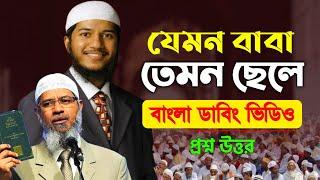 যেমন বাবা
তেমন ছেলে
বাংলা ডাবিং ভিডিও
প্রশ্ন উত্তর